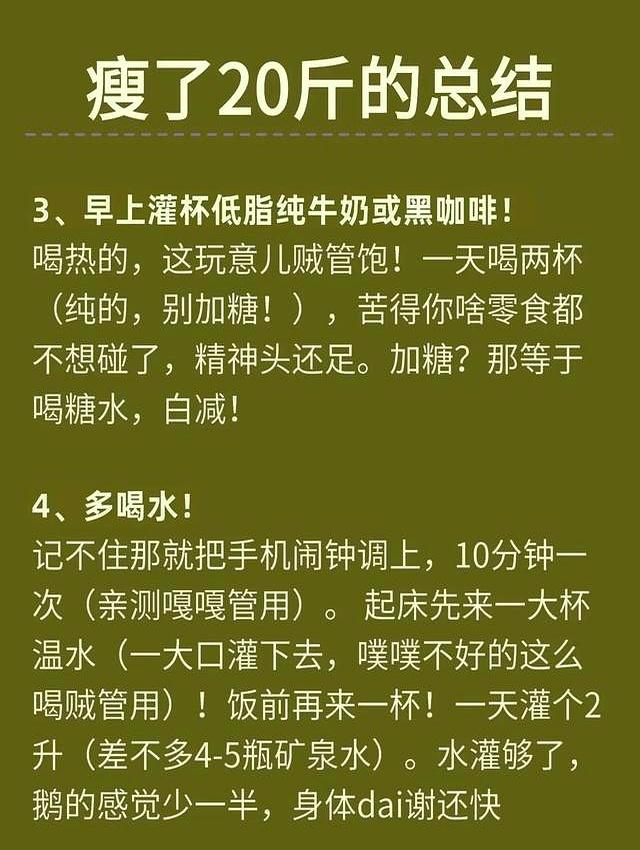 瘦了20斤的总结

3、早上灌杯低脂纯牛奶或黑咖啡！
喝热的，这玩意儿贼管饱！一天喝两杯（纯的，别加糖！），苦得你啥零食都不想碰了，精神头还足。加糖？那等于喝糖水，白减！

4、多喝水！
记不住那就把手机闹钟调上，10分钟一次（亲测嘎嘎管用）。起床先来一大杯温水（一大口灌下去，噗噗不好的这么喝贼管用）！饭前再来一杯！一天灌个2升（差不多4-5瓶矿泉水）。水灌够了，鹅的感觉少一半，身体dai谢还快